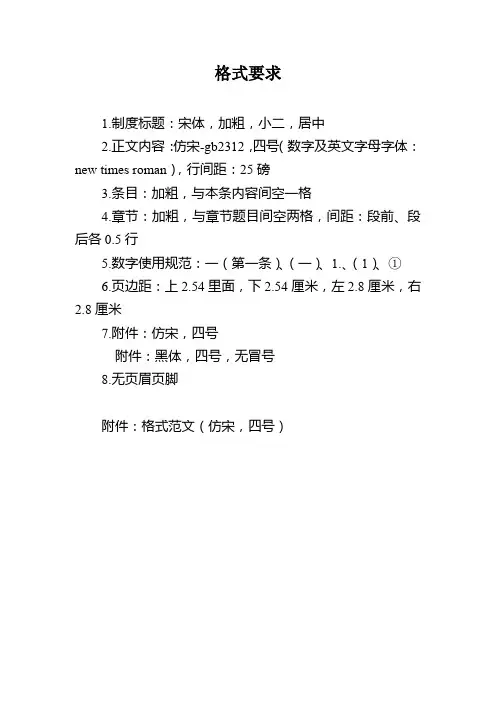 格式要求

1.制度标题：宋体，加粗，小二，居中

2.正文内容：仿宋-gb2312，四号（数字及英文字母字体：new times roman），行间距：25 磅

3.条目：加粗，与本条内容间空一格

4.章节：加粗，与章节题目间空两格，间距：段前、段后各 0.5 行

5.数字使用规范：一（第一条）、（一）、1.、（1）、①

6.页边距：上 2.54 里面，下 2.54 厘米，左 2.8 厘米，右 2.8 厘米

7.附件：仿宋，四号

附件：黑体，四号，无冒号

8.无页眉页脚

附件：格式范文（仿宋，四号）